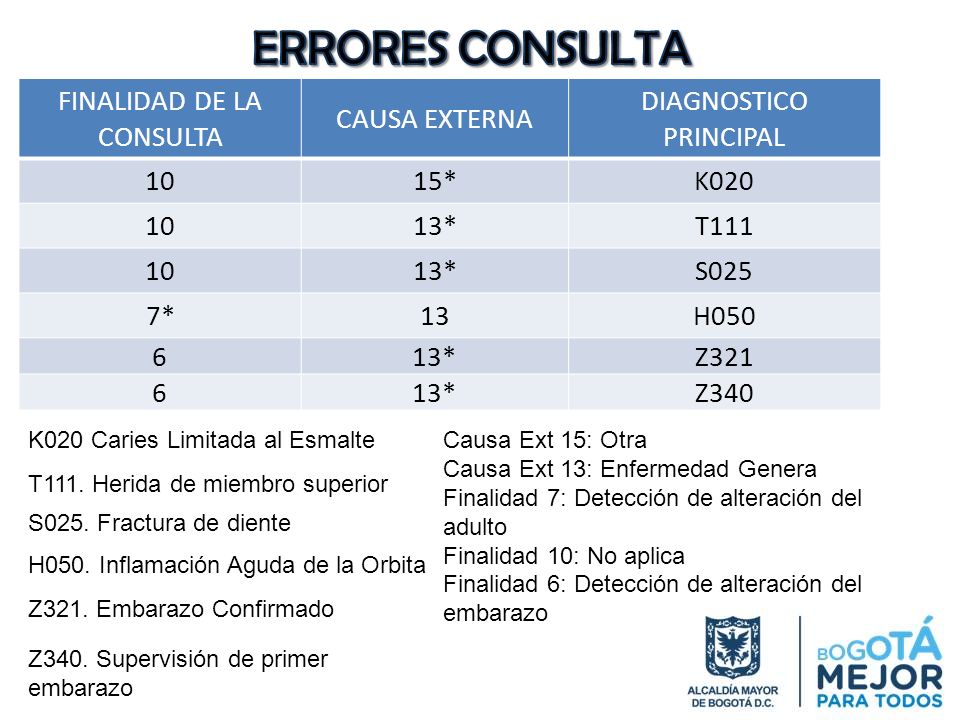 ERRORES CONSULTA

| FINALIDAD DE LA CONSULTA | CAUSA EXTERNA | DIAGNOSTICO PRINCIPAL |
|---|---|---|
| 10 | 15* | K020 |
| 10 | 13* | T111 |
| 10 | 13* | S025 |
| 7* | 13 | H050 |
| 6 | 13* | Z321 |
| 6 | 13* | Z340 |

K020 Caries Limitada al Esmalte

T111. Herida de miembro superior

S025. Fractura de diente

H050. Inflamación Aguda de la Orbita

Z321. Embarazo Confirmado

Z340. Supervisión de primer embarazo

Causa Ext 15: Otra
Causa Ext 13: Enfermedad Genera
Finalidad 7: Detección de alteración del adulto
Finalidad 10: No aplica
Finalidad 6: Detección de alteración del embarazo

ALCALDÍA MAYOR DE BOGOTÁ D.C.

BOGOTÁ MEJOR PARA TODOS